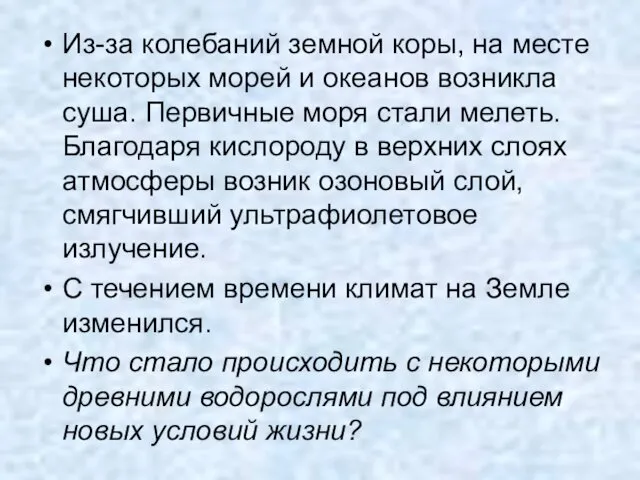 • Из-за колебаний земной коры, на месте некоторых морей и океанов возникла суша. Первичные моря стали мелеть. Благодаря кислороду в верхних слоях атмосферы возник озоновый слой, смягчивший ультрафиолетовое излучение.

• С течением времени климат на Земле изменился.

• Что стало происходить с некоторыми древними водорослями под влиянием новых условий жизни?